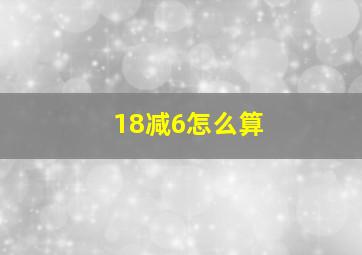 18减6怎么算